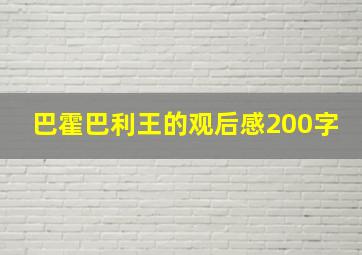 巴霍巴利王的观后感200字